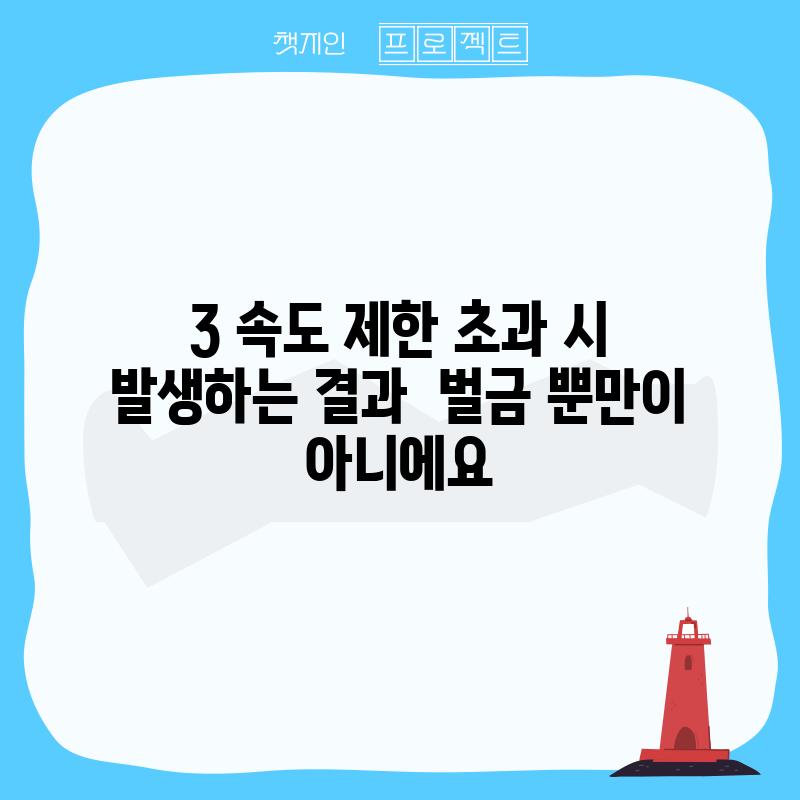 캣게인 프로젝트

3 속도 제한 초과 시 발생하는 결과 벌금 뿐만이 아니에요